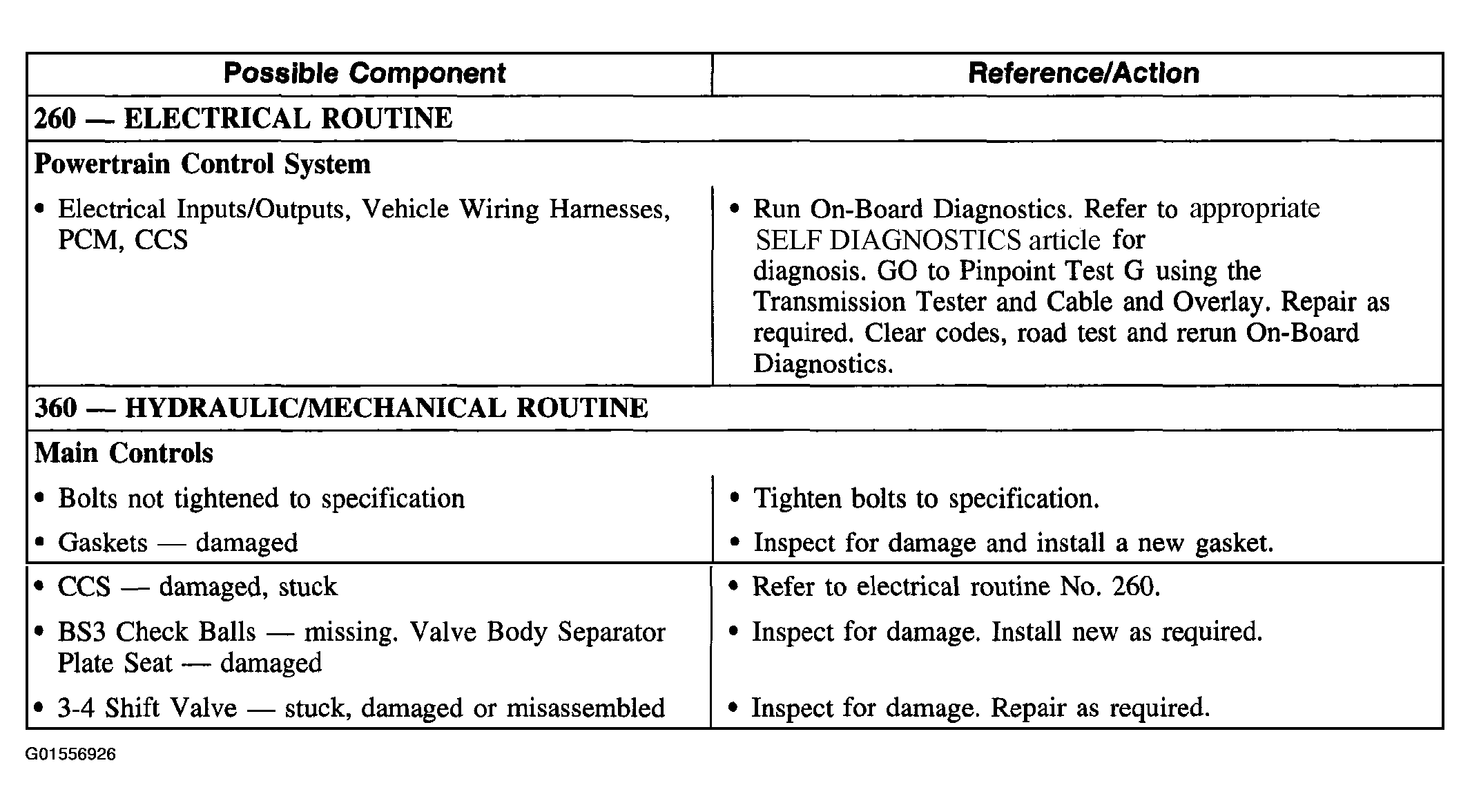 | Possible Component | Reference/Action |
|---|---|
| 260 — ELECTRICAL ROUTINE | |
| Powertrain Control System | |
| • Electrical Inputs/Outputs, Vehicle Wiring Harnesses, PCM, CCS | • Run On-Board Diagnostics. Refer to appropriate SELF DIAGNOSTICS article for diagnosis. GO to Pinpoint Test G using the Transmission Tester and Cable and Overlay. Repair as required. Clear codes, road test and rerun On-Board Diagnostics. |
| 360 — HYDRAULIC/MECHANICAL ROUTINE | |
| Main Controls | |
| • Bolts not tightened to specification | • Tighten bolts to specification. |
| • Gaskets — damaged | • Inspect for damage and install a new gasket. |
| • CCS — damaged, stuck | • Refer to electrical routine No. 260. |
| • BS3 Check Balls — missing. Valve Body Separator Plate Seat — damaged | • Inspect for damage. Install new as required. |
| • 3-4 Shift Valve — stuck, damaged or misassembled | • Inspect for damage. Repair as required. |

G01556926